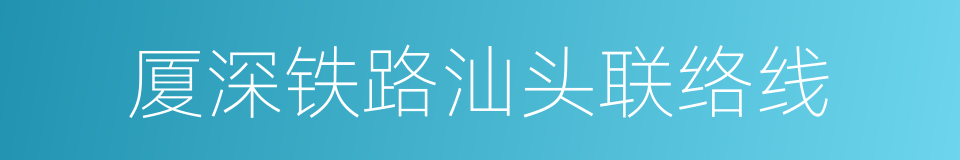 厦深铁路汕头联络线